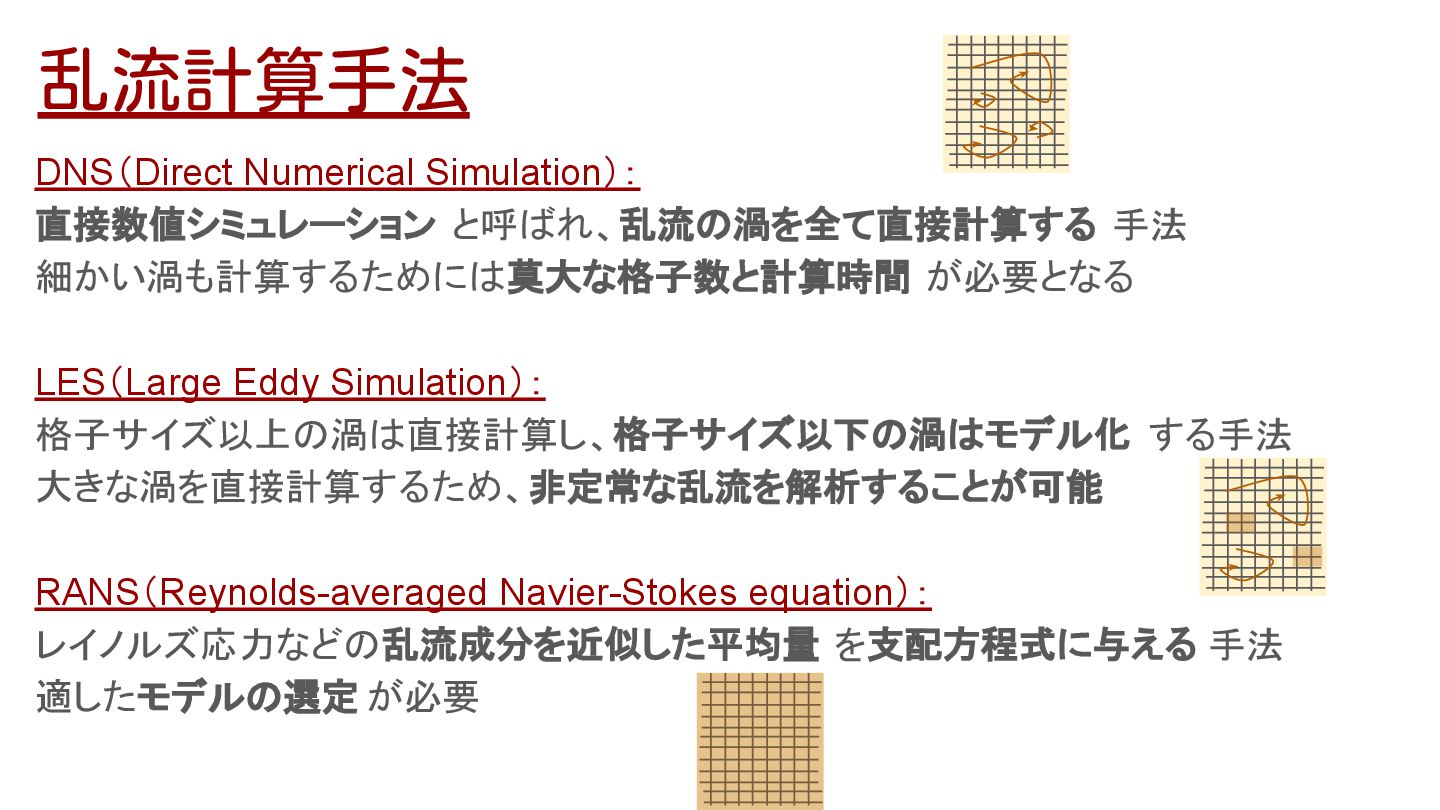 乱流計算手法

DNS(Direct Numerical Simulation):
直接数値シミュレーション と呼ばれ、乱流の渦を全て直接計算する 手法
細かい渦も計算するためには莫大な格子数と計算時間 が必要となる

LES(Large Eddy Simulation):
格子サイズ以上の渦は直接計算し、格子サイズ以下の渦はモデル化 する手法
大きな渦を直接計算するため、非定常な乱流を解析することが可能

RANS(Reynolds-averaged Navier-Stokes equation):
レイノルズ応力などの乱流成分を近似した平均量 を支配方程式に与える 手法
適したモデルの選定 が必要